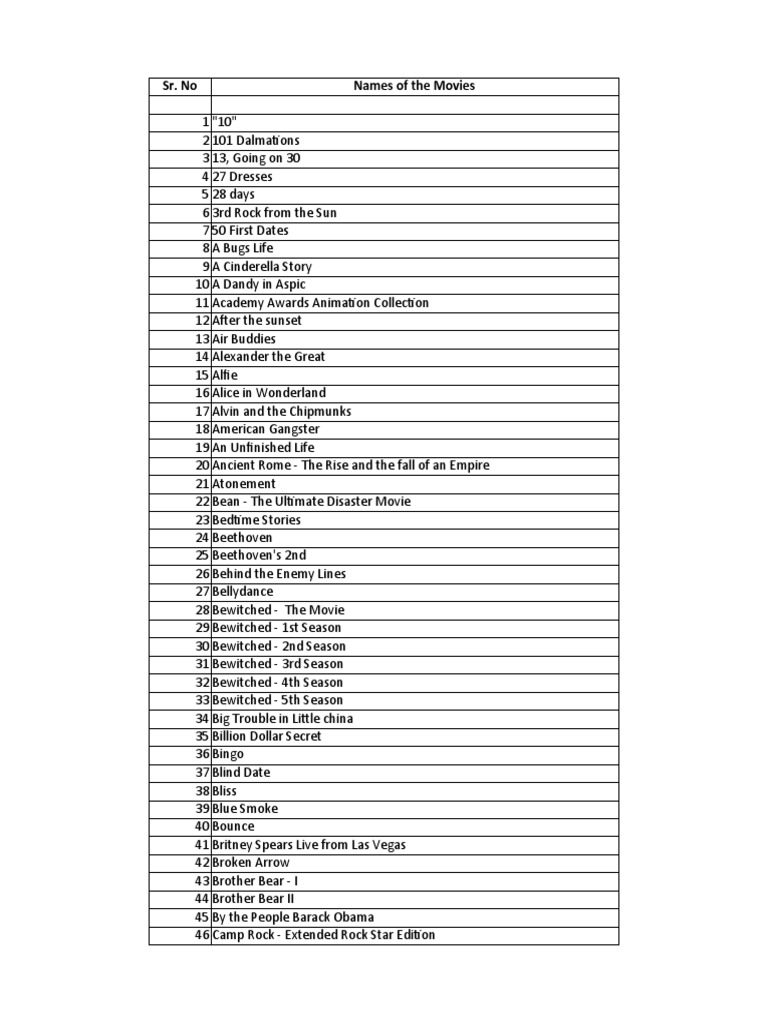 | Sr. No | Names of the Movies |
|---|---|
| | |
| 1 | "10" |
| 2 | 101 Dalmations |
| 3 | 13, Going on 30 |
| 4 | 27 Dresses |
| 5 | 28 days |
| 6 | 3rd Rock from the Sun |
| 7 | 50 First Dates |
| 8 | A Bugs Life |
| 9 | A Cinderella Story |
| 10 | A Dandy in Aspic |
| 11 | Academy Awards Animation Collection |
| 12 | After the sunset |
| 13 | Air Buddies |
| 14 | Alexander the Great |
| 15 | Alfie |
| 16 | Alice in Wonderland |
| 17 | Alvin and the Chipmunks |
| 18 | American Gangster |
| 19 | An Unfinished Life |
| 20 | Ancient Rome - The Rise and the fall of an Empire |
| 21 | Atonement |
| 22 | Bean - The Ultimate Disaster Movie |
| 23 | Bedtime Stories |
| 24 | Beethoven |
| 25 | Beethoven's 2nd |
| 26 | Behind the Enemy Lines |
| 27 | Bellydance |
| 28 | Bewitched - The Movie |
| 29 | Bewitched - 1st Season |
| 30 | Bewitched - 2nd Season |
| 31 | Bewitched - 3rd Season |
| 32 | Bewitched - 4th Season |
| 33 | Bewitched - 5th Season |
| 34 | Big Trouble in Little china |
| 35 | Billion Dollar Secret |
| 36 | Bingo |
| 37 | Blind Date |
| 38 | Bliss |
| 39 | Blue Smoke |
| 40 | Bounce |
| 41 | Britney Spears Live from Las Vegas |
| 42 | Broken Arrow |
| 43 | Brother Bear - I |
| 44 | Brother Bear II |
| 45 | By the People Barack Obama |
| 46 | Camp Rock - Extended Rock Star Edition |